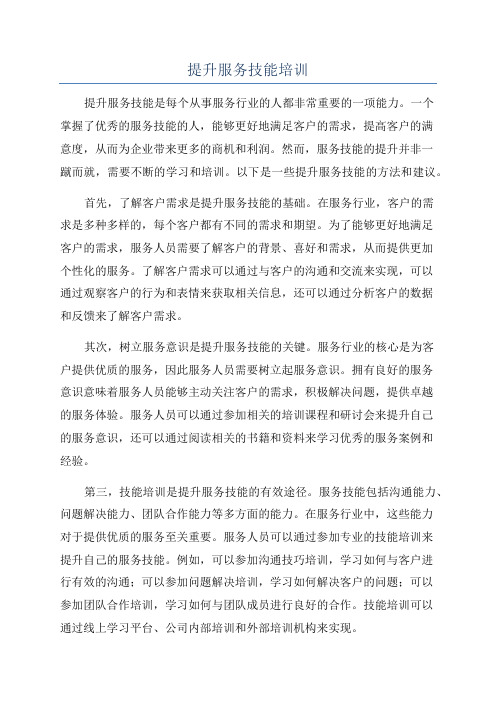 提升服务技能培训

提升服务技能是每个从事服务行业的人都非常重要的一项能力。一个掌握了优秀的服务技能的人，能够更好地满足客户的需求，提高客户的满意度，从而为企业带来更多的商机和利润。然而，服务技能的提升并非一蹴而就，需要不断的学习和培训。以下是一些提升服务技能的方法和建议。

首先，了解客户需求是提升服务技能的基础。在服务行业，客户的需求是多种多样的，每个客户都有不同的需求和期望。为了能够更好地满足客户的需求，服务人员需要了解客户的背景、喜好和需求，从而提供更加个性化的服务。了解客户需求可以通过与客户的沟通和交流来实现，可以通过观察客户的行为和表情来获取相关信息，还可以通过分析客户的数据和反馈来了解客户需求。

其次，树立服务意识是提升服务技能的关键。服务行业的核心是为客户提供优质的服务，因此服务人员需要树立起服务意识。拥有良好的服务意识意味着服务人员能够主动关注客户的需求，积极解决问题，提供卓越的服务体验。服务人员可以通过参加相关的培训课程和研讨会来提升自己的服务意识，还可以通过阅读相关的书籍和资料来学习优秀的服务案例和经验。

第三，技能培训是提升服务技能的有效途径。服务技能包括沟通能力、问题解决能力、团队合作能力等多方面的能力。在服务行业中，这些能力对于提供优质的服务至关重要。服务人员可以通过参加专业的技能培训来提升自己的服务技能。例如，可以参加沟通技巧培训，学习如何与客户进行有效的沟通；可以参加问题解决培训，学习如何解决客户的问题；可以参加团队合作培训，学习如何与团队成员进行良好的合作。技能培训可以通过线上学习平台、公司内部培训和外部培训机构来实现。